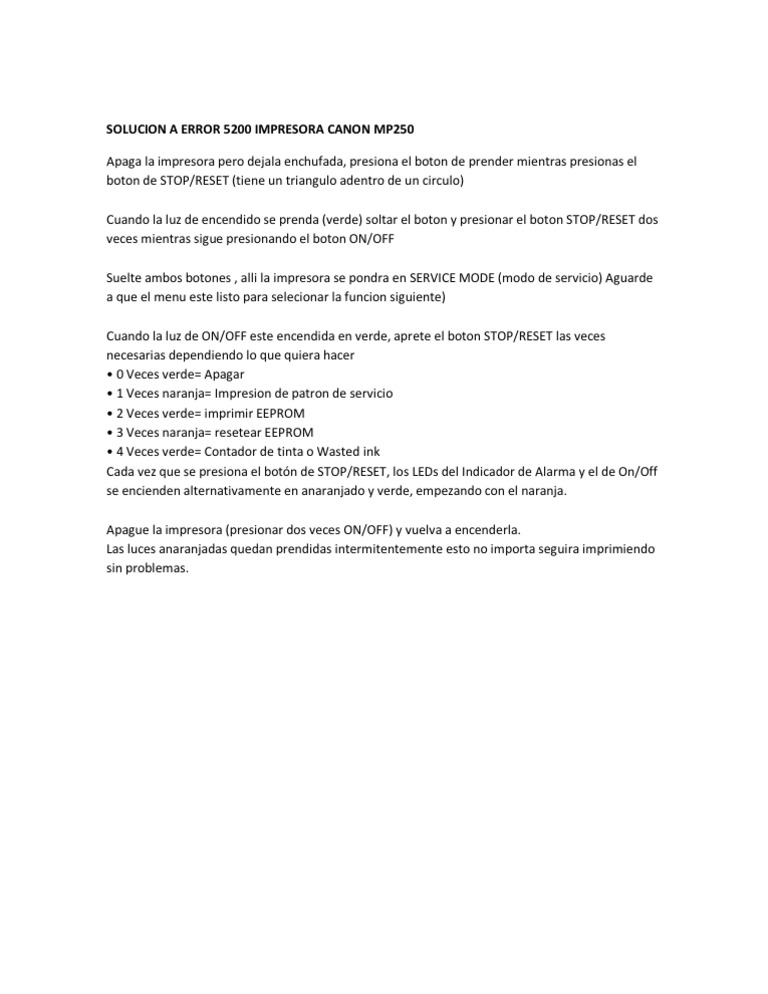 SOLUCION A ERROR 5200 IMPRESORA CANON MP250

Apaga la impresora pero dejala enchufada, presiona el boton de prender mientras presionas el boton de STOP/RESET (tiene un triangulo adentro de un circulo)

Cuando la luz de encendido se prenda (verde) soltar el boton y presionar el boton STOP/RESET dos veces mientras sigue presionando el boton ON/OFF

Suelte ambos botones , alli la impresora se pondra en SERVICE MODE (modo de servicio) Aguarde a que el menu este listo para selecionar la funcion siguiente)

Cuando la luz de ON/OFF este encendida en verde, aprete el boton STOP/RESET las veces necesarias dependiendo lo que quiera hacer
• 0 Veces verde= Apagar
• 1 Veces naranja= Impresion de patron de servicio
• 2 Veces verde= imprimir EEPROM
• 3 Veces naranja= resetear EEPROM
• 4 Veces verde= Contador de tinta o Wasted ink
Cada vez que se presiona el botón de STOP/RESET, los LEDs del Indicador de Alarma y el de On/Off se encienden alternativamente en anaranjado y verde, empezando con el naranja.

Apague la impresora (presionar dos veces ON/OFF) y vuelva a encenderla.
Las luces anaranjadas quedan prendidas intermitentemente esto no importa seguira imprimiendo sin problemas.